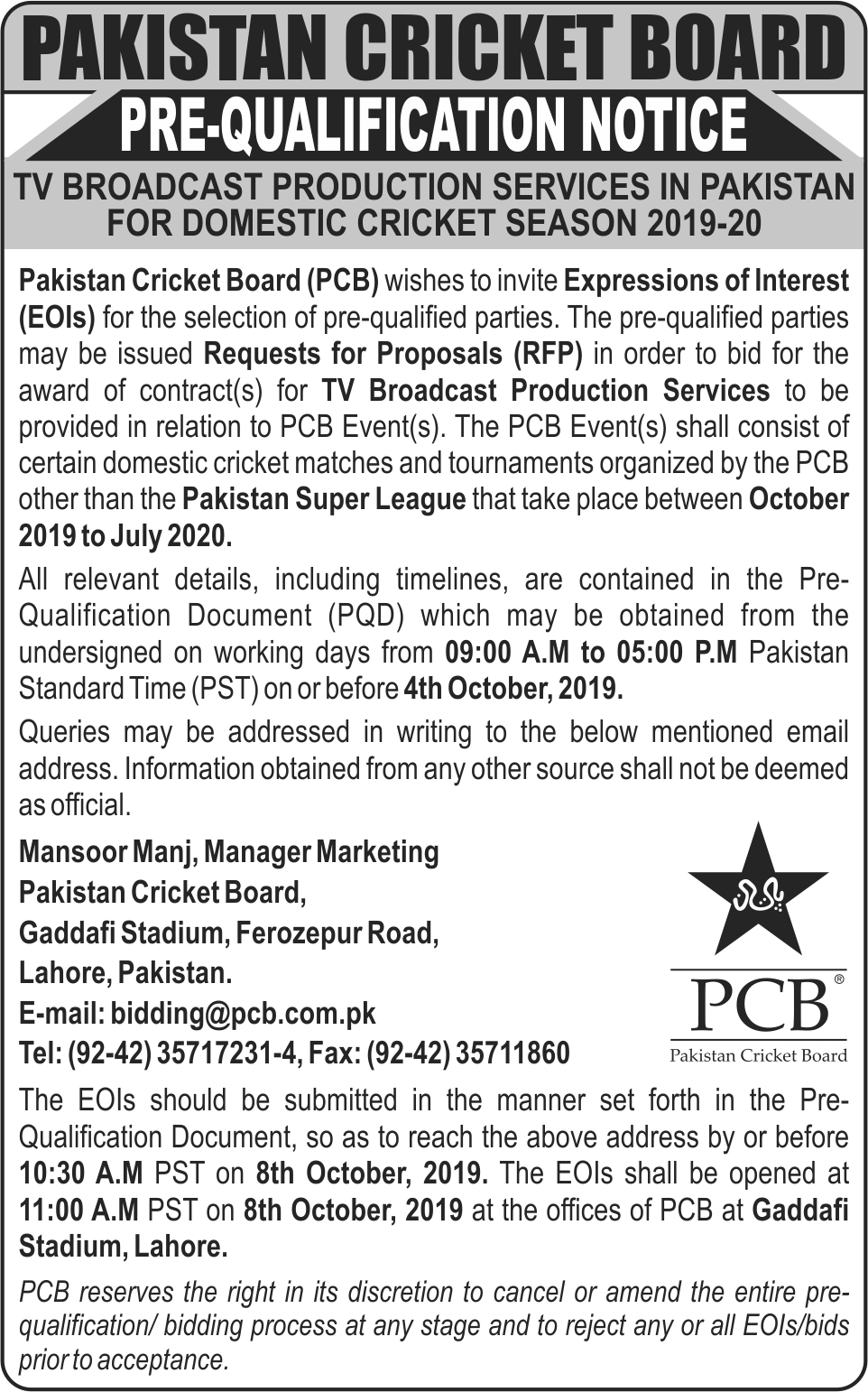 PAKISTAN CRICKET BOARD

PRE-QUALIFICATION NOTICE

TV BROADCAST PRODUCTION SERVICES IN PAKISTAN FOR DOMESTIC CRICKET SEASON 2019-20

Pakistan Cricket Board (PCB) wishes to invite Expressions of Interest (EOIs) for the selection of pre-qualified parties. The pre-qualified parties may be issued Requests for Proposals (RFP) in order to bid for the award of contract(s) for TV Broadcast Production Services to be provided in relation to PCB Event(s). The PCB Event(s) shall consist of certain domestic cricket matches and tournaments organized by the PCB other than the Pakistan Super League that take place between October 2019 to July 2020.

All relevant details, including timelines, are contained in the Pre-Qualification Document (PQD) which may be obtained from the undersigned on working days from 09:00 A.M to 05:00 P.M Pakistan Standard Time (PST) on or before 4th October, 2019.

Queries may be addressed in writing to the below mentioned email address. Information obtained from any other source shall not be deemed as official.

Mansoor Manj, Manager Marketing
Pakistan Cricket Board,
Gaddafi Stadium, Ferozepur Road,
Lahore, Pakistan.
E-mail: bidding@pcb.com.pk
Tel: (92-42) 35717231-4, Fax: (92-42) 35711860

PCB®
Pakistan Cricket Board

The EOIs should be submitted in the manner set forth in the Pre-Qualification Document, so as to reach the above address by or before 10:30 A.M PST on 8th October, 2019. The EOIs shall be opened at 11:00 A.M PST on 8th October, 2019 at the offices of PCB at Gaddafi Stadium, Lahore.

PCB reserves the right in its discretion to cancel or amend the entire pre-qualification/ bidding process at any stage and to reject any or all EOIs/bids prior to acceptance.